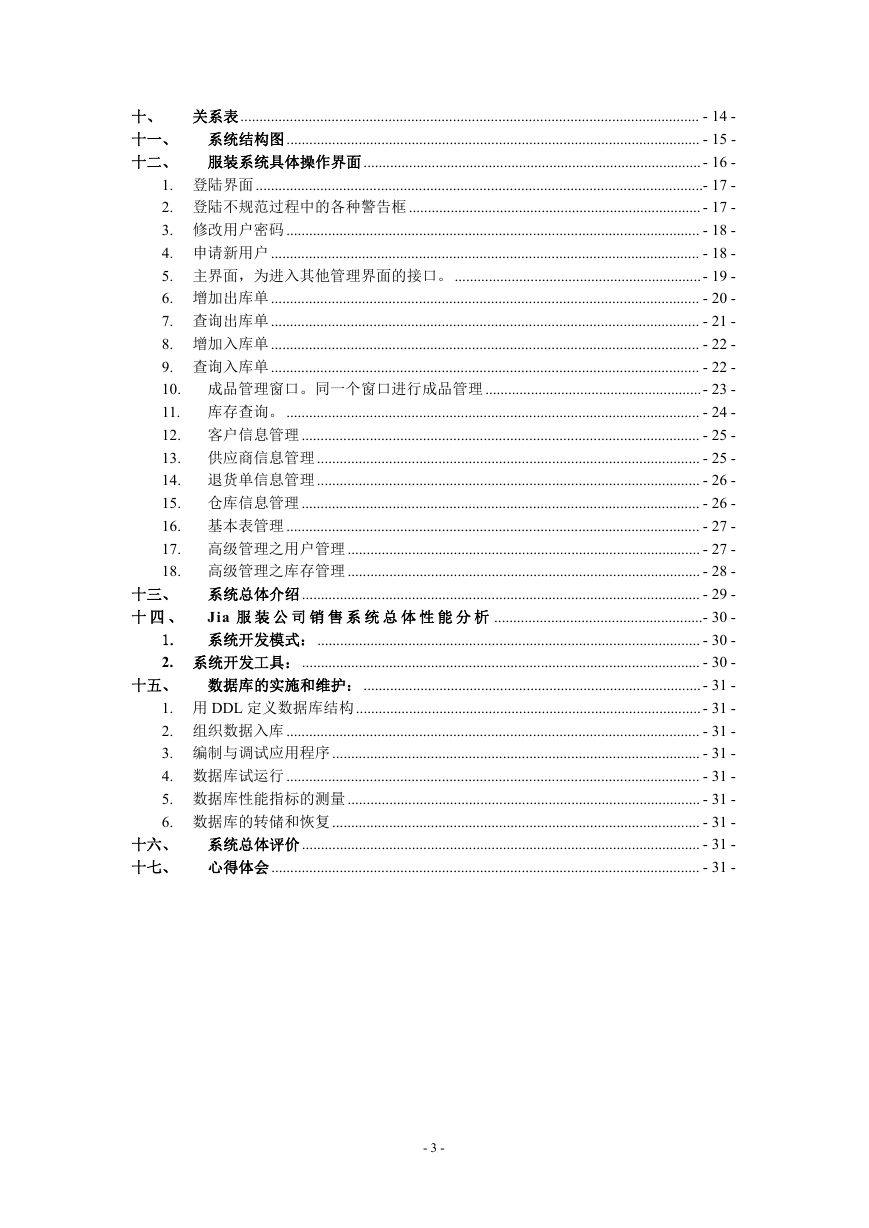 十、 关系表 - 14 -
十一、 系统结构图 - 15 -
十二、 服装系统具体操作界面 - 16 -
1. 登陆界面 - 17 -
2. 登陆不规范过程中的各种警告框 - 17 -
3. 修改用户密码 - 18 -
4. 申请新用户 - 18 -
5. 主界面，为进入其他管理界面的接口。 - 19 -
6. 增加出库单 - 20 -
7. 查询出库单 - 21 -
8. 增加入库单 - 22 -
9. 查询入库单 - 22 -
10. 成品管理窗口。同一个窗口进行成品管理 - 23 -
11. 库存查询。 - 24 -
12. 客户信息管理 - 25 -
13. 供应商信息管理 - 25 -
14. 退货单信息管理 - 26 -
15. 仓库信息管理 - 26 -
16. 基本表管理 - 27 -
17. 高级管理之用户管理 - 27 -
18. 高级管理之库存管理 - 28 -
十三、 系统总体介绍 - 29 -
十四、 Jia 服装公司销售系统总体性能分析 - 30 -
1. 系统开发模式： - 30 -
2. 系统开发工具： - 30 -
十五、 数据库的实施和维护： - 31 -
1. 用 DDL 定义数据库结构 - 31 -
2. 组织数据入库 - 31 -
3. 编制与调试应用程序 - 31 -
4. 数据库试运行 - 31 -
5. 数据库性能指标的测量 - 31 -
6. 数据库的转储和恢复 - 31 -
十六、 系统总体评价 - 31 -
十七、 心得体会 - 31 -

- 3 -